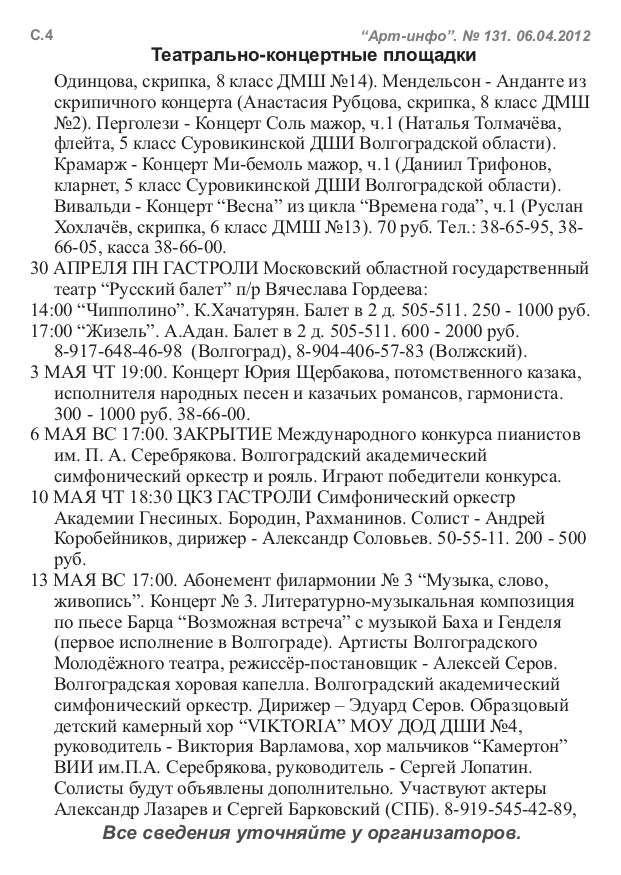 С.4 "Арт-инфо". № 131. 06.04.2012

Театрально-концертные площадки

Одинцова, скрипка, 8 класс ДМШ №14). Мендельсон - Анданте из скрипичного концерта (Анастасия Рубцова, скрипка, 8 класс ДМШ №2). Перголези - Концерт Соль мажор, ч.1 (Наталья Толмачёва, флейта, 5 класс Суровикинской ДШИ Волгоградской области). Крамарж - Концерт Ми-бемоль мажор, ч.1 (Даниил Трифонов, кларнет, 5 класс Суровикинской ДШИ Волгоградской области). Вивальди - Концерт "Весна" из цикла "Времена года", ч.1 (Руслан Хохлачёв, скрипка, 6 класс ДМШ №13). 70 руб. Тел.: 38-65-95, 38-66-05, касса 38-66-00.

30 АПРЕЛЯ ПН ГАСТРОЛИ Московский областной государственный театр "Русский балет" п/р Вячеслава Гордеева:

14:00 "Чипполино". К.Хачатурян. Балет в 2 д. 505-511. 250 - 1000 руб.

17:00 "Жизель". А.Адан. Балет в 2 д. 505-511. 600 - 2000 руб. 8-917-648-46-98 (Волгоград), 8-904-406-57-83 (Волжский).

3 МАЯ ЧТ 19:00. Концерт Юрия Щербакова, потомственного казака, исполнителя народных песен и казачьих романсов, гармониста. 300 - 1000 руб. 38-66-00.

6 МАЯ ВС 17:00. ЗАКРЫТИЕ Международного конкурса пианистов им. П. А. Серебрякова. Волгоградский академический симфонический оркестр и рояль. Играют победители конкурса.

10 МАЯ ЧТ 18:30 ЦКЗ ГАСТРОЛИ Симфонический оркестр Академии Гнесиных. Бородин, Рахманинов. Солист - Андрей Коробейников, дирижер - Александр Соловьев. 50-55-11. 200 - 500 руб.

13 МАЯ ВС 17:00. Абонемент филармонии № 3 "Музыка, слово, живопись". Концерт № 3. Литературно-музыкальная композиция по пьесе Барца "Возможная встреча" с музыкой Баха и Генделя (первое исполнение в Волгограде). Артисты Волгоградского Молодёжного театра, режиссёр-постановщик - Алексей Серов. Волгоградская хоровая капелла. Волгоградский академический симфонический оркестр. Дирижер – Эдуард Серов. Образцовый детский камерный хор "VIKTORIA" МОУ ДОД ДШИ №4, руководитель - Виктория Варламова, хор мальчиков "Камертон" ВИИ им.П.А. Серебрякова, руководитель - Сергей Лопатин. Солисты будут объявлены дополнительно. Участвуют актеры Александр Лазарев и Сергей Барковский (СПБ). 8-919-545-42-89,

Все сведения уточняйте у организаторов.